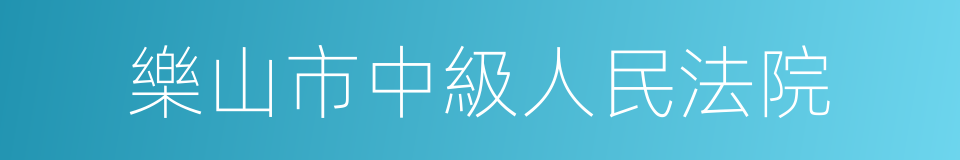 樂山市中級人民法院